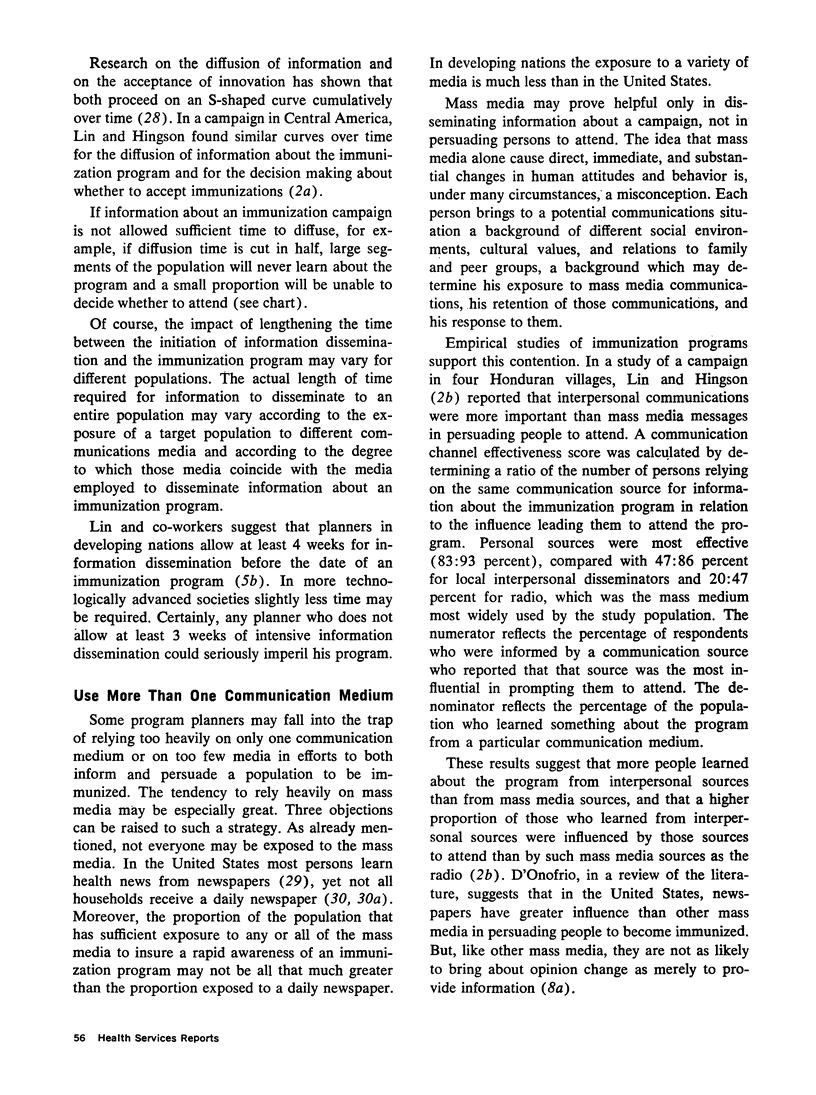 Research on the diffusion of information and on the acceptance of innovation has shown that both proceed on an S-shaped curve cumulatively over time (28). In a campaign in Central America, Lin and Hingson found similar curves over time for the diffusion of information about the immunization program and for the decision making about whether to accept immunizations (2a).

If information about an immunization campaign is not allowed sufficient time to diffuse, for example, if diffusion time is cut in half, large segments of the population will never learn about the program and a small proportion will be unable to decide whether to attend (see chart).

Of course, the impact of lengthening the time between the initiation of information dissemination and the immunization program may vary for different populations. The actual length of time required for information to disseminate to an entire population may vary according to the exposure of a target population to different communications media and according to the degree to which those media coincide with the media employed to disseminate information about an immunization program.

Lin and co-workers suggest that planners in developing nations allow at least 4 weeks for information dissemination before the date of an immunization program (5b). In more technologically advanced societies slightly less time may be required. Certainly, any planner who does not allow at least 3 weeks of intensive information dissemination could seriously imperil his program.

Use More Than One Communication Medium

Some program planners may fall into the trap of relying too heavily on only one communication medium or on too few media in efforts to both inform and persuade a population to be immunized. The tendency to rely heavily on mass media may be especially great. Three objections can be raised to such a strategy. As already mentioned, not everyone may be exposed to the mass media. In the United States most persons learn health news from newspapers (29), yet not all households receive a daily newspaper (30, 30a). Moreover, the proportion of the population that has sufficient exposure to any or all of the mass media to insure a rapid awareness of an immunization program may not be all that much greater than the proportion exposed to a daily newspaper. In developing nations the exposure to a variety of media is much less than in the United States.

Mass media may prove helpful only in disseminating information about a campaign, not in persuading persons to attend. The idea that mass media alone cause direct, immediate, and substantial changes in human attitudes and behavior is, under many circumstances, a misconception. Each person brings to a potential communications situation a background of different social environments, cultural values, and relations to family and peer groups, a background which may determine his exposure to mass media communications, his retention of those communications, and his response to them.

Empirical studies of immunization programs support this contention. In a study of a campaign in four Honduran villages, Lin and Hingson (2b) reported that interpersonal communications were more important than mass media messages in persuading people to attend. A communication channel effectiveness score was calculated by determining a ratio of the number of persons relying on the same communication source for information about the immunization program in relation to the influence leading them to attend the program. Personal sources were most effective (83:93 percent), compared with 47:86 percent for local interpersonal disseminators and 20:47 percent for radio, which was the mass medium most widely used by the study population. The numerator reflects the percentage of respondents who were informed by a communication source who reported that that source was the most influential in prompting them to attend. The denominator reflects the percentage of the population who learned something about the program from a particular communication medium.

These results suggest that more people learned about the program from interpersonal sources than from mass media sources, and that a higher proportion of those who learned from interpersonal sources were influenced by those sources to attend than by such mass media sources as the radio (2b). D'Onofrio, in a review of the literature, suggests that in the United States, newspapers have greater influence than other mass media in persuading people to become immunized. But, like other mass media, they are not as likely to bring about opinion change as merely to provide information (8a).

56 Health Services Reports